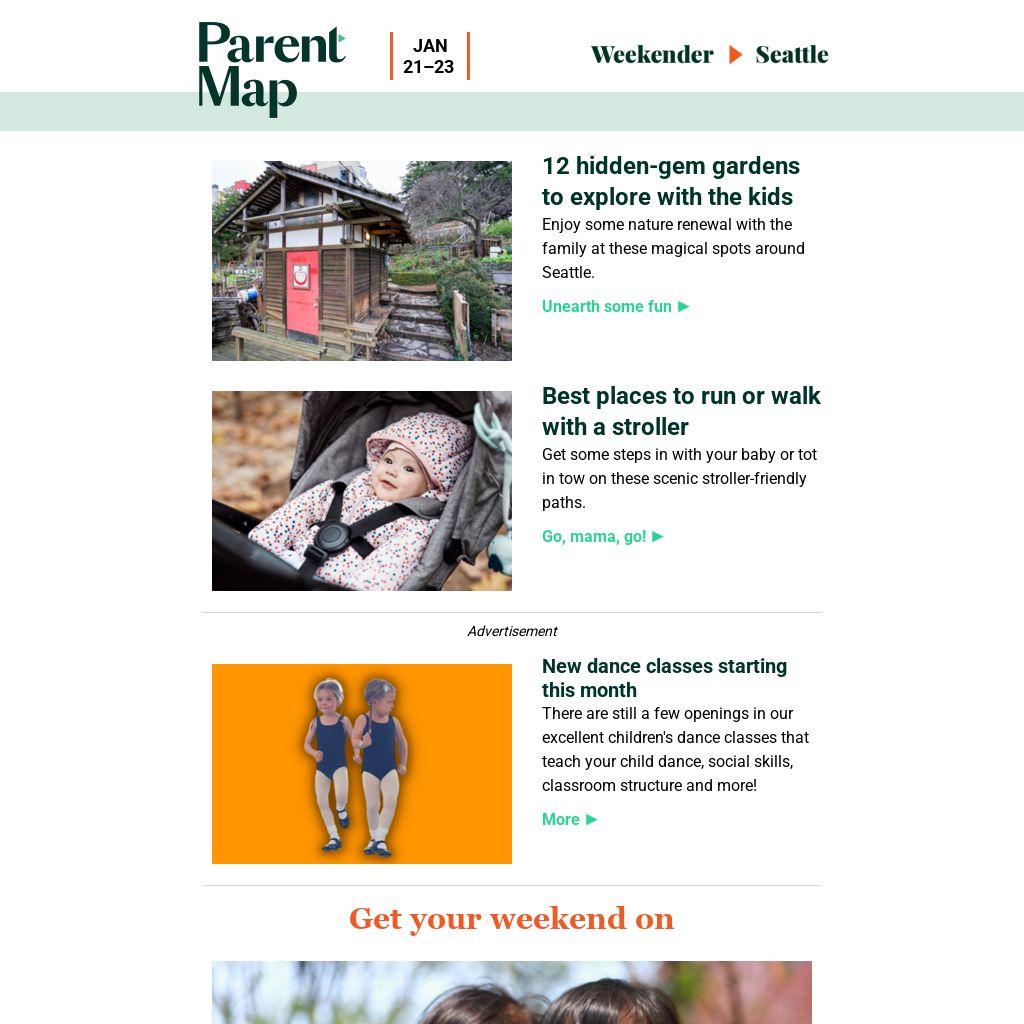 Parent Map

JAN 21–23

Weekender ▶ Seattle

12 hidden-gem gardens to explore with the kids

Enjoy some nature renewal with the family at these magical spots around Seattle.

Unearth some fun ▶

Best places to run or walk with a stroller

Get some steps in with your baby or tot in tow on these scenic stroller-friendly paths.

Go, mama, go! ▶

Advertisement

New dance classes starting this month

There are still a few openings in our excellent children's dance classes that teach your child dance, social skills, classroom structure and more!

More ▶

Get your weekend on